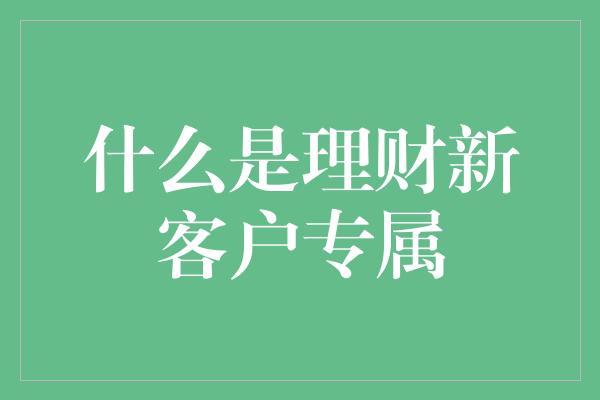 什么是理财新客户专属